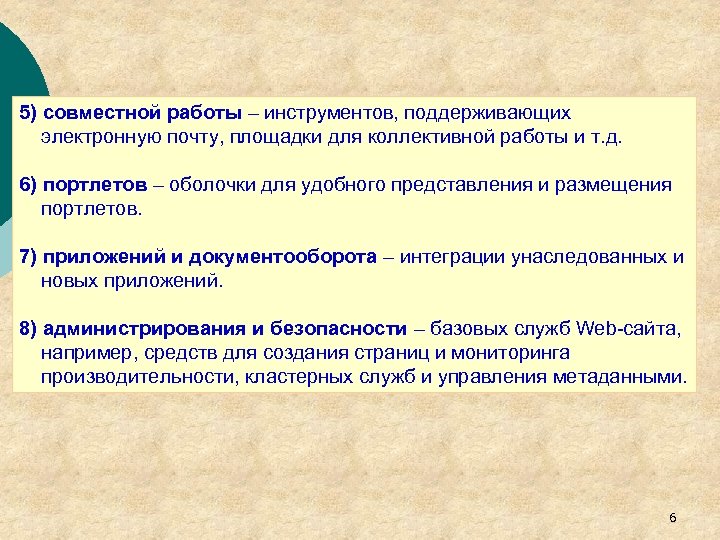 5) совместной работы – инструментов, поддерживающих электронную почту, площадки для коллективной работы и т.д.

6) портлетов – оболочки для удобного представления и размещения портлетов.

7) приложений и документооборота – интеграции унаследованных и новых приложений.

8) администрирования и безопасности – базовых служб Web-сайта, например, средств для создания страниц и мониторинга производительности, кластерных служб и управления метаданными.

6